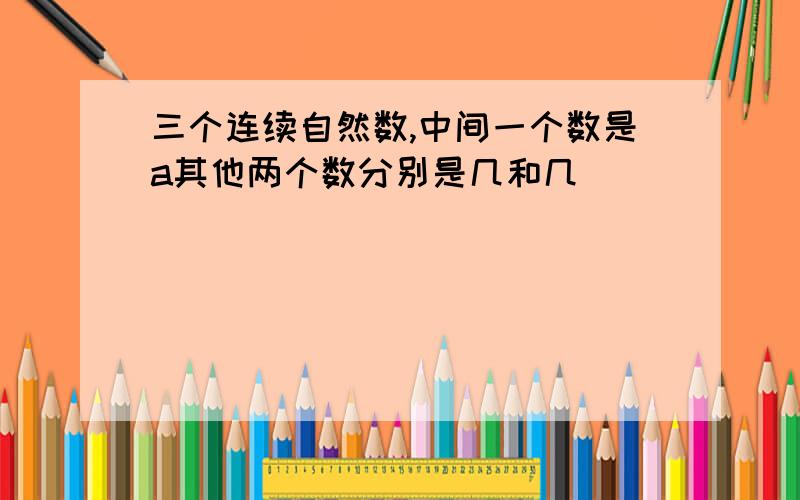 三个连续自然数,中间一个数是a其他两个数分别是几和几